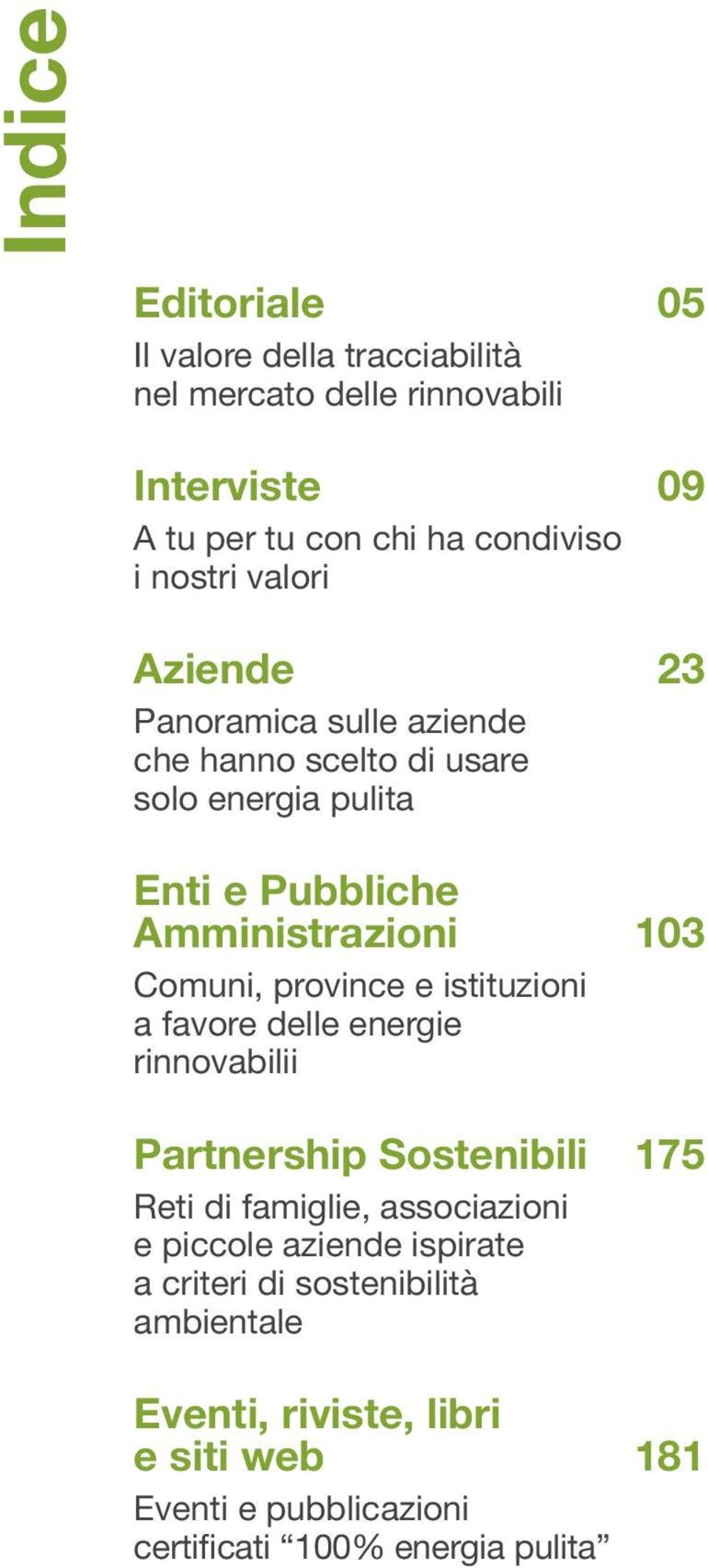 Indice

Editoriale 05

Il valore della tracciabilità nel mercato delle rinnovabili

Interviste 09

A tu per tu con chi ha condiviso i nostri valori

Aziende 23

Panoramica sulle aziende che hanno scelto di usare solo energia pulita

Enti e Pubbliche Amministrazioni 103

Comuni, province e istituzioni a favore delle energie rinnovabilii

Partnership Sostenibili 175

Reti di famiglie, associazioni e piccole aziende ispirate a criteri di sostenibilità ambientale

Eventi, riviste, libri e siti web 181

Eventi e pubblicazioni certificati “100% energia pulita”